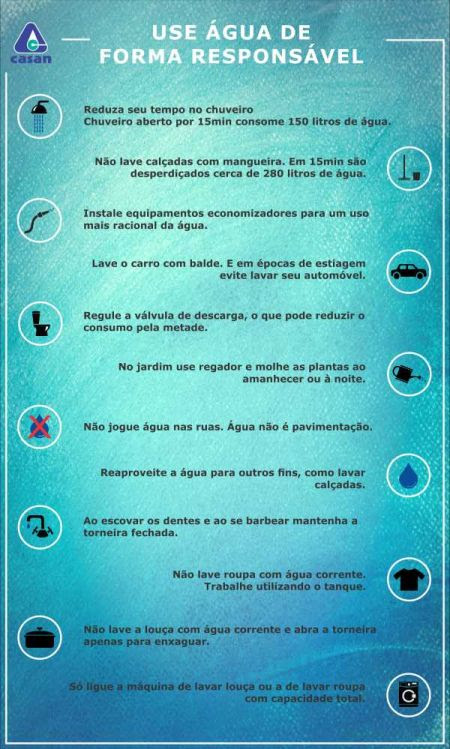 casan

USE ÁGUA DE FORMA RESPONSÁVEL

Reduza seu tempo no chuveiro
Chuveiro aberto por 15min consome 150 litros de água.

Não lave calçadas com mangueira. Em 15min são desperdiçados cerca de 280 litros de água.

Instale equipamentos economizadores para um uso mais racional da água.

Lave o carro com balde. E em épocas de estiagem evite lavar seu automóvel.

Regule a válvula de descarga, o que pode reduzir o consumo pela metade.

No jardim use regador e molhe as plantas ao amanhecer ou à noite.

Não jogue água nas ruas. Água não é pavimentação.

Reaproveite a água para outros fins, como lavar calçadas.

Ao escovar os dentes e ao se barbear mantenha a torneira fechada.

Não lave roupa com água corrente.
Trabalhe utilizando o tanque.

Não lave a louça com água corrente e abra a torneira apenas para enxaguar.

Só ligue a máquina de lavar louça ou a de lavar roupa com capacidade total.